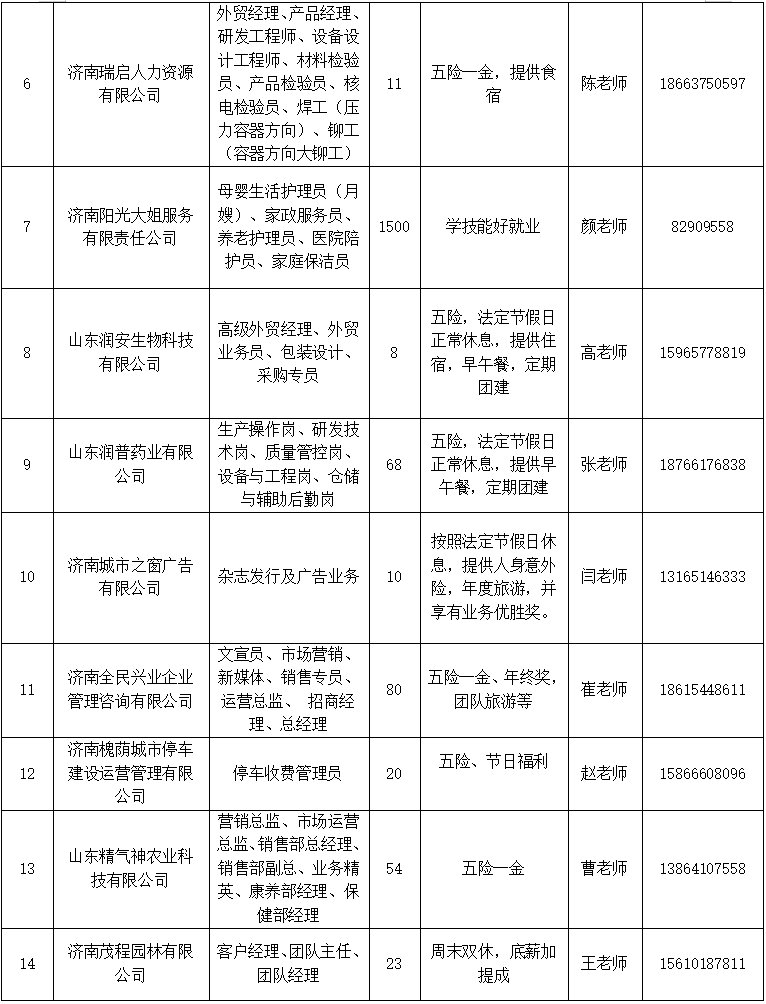 | 6 | 济南瑞启人力资源有限公司 | 外贸经理、产品经理、研发工程师、设备设计工程师、材料检验员、产品检验员、核电检验员、焊工（压力容器方向）、铆工（容器方向大铆工） | 11 | 五险一金，提供食宿 | 陈老师 | 18663750597 |
|---|---|---|---|---|---|---|
| 7 | 济南阳光大姐服务有限责任公司 | 母婴生活护理员（月嫂）、家政服务员、养老护理员、医院陪护员、家庭保洁员 | 1500 | 学技能好就业 | 颜老师 | 82909558 |
| 8 | 山东润安生物科技有限公司 | 高级外贸经理、外贸业务员、包装设计、采购专员 | 8 | 五险，法定节假日正常休息，提供住宿，早午餐，定期团建 | 高老师 | 15965778819 |
| 9 | 山东润普药业有限公司 | 生产操作岗、研发技术岗、质量管控岗、设备与工程岗、仓储与辅助后勤岗 | 68 | 五险，法定节假日正常休息，提供早午餐，定期团建 | 张老师 | 18766176838 |
| 10 | 济南城市之窗广告有限公司 | 杂志发行及广告业务 | 10 | 按照法定节假日休息，提供人身意外险，年度旅游，并享有业务优胜奖。 | 闫老师 | 13165146333 |
| 11 | 济南全民兴业企业管理咨询有限公司 | 文宣员、市场营销、新媒体、销售专员、运营总监、 招商经理、总经理 | 80 | 五险一金、年终奖，团队旅游等 | 崔老师 | 18615448611 |
| 12 | 济南槐荫城市停车建设运营管理有限公司 | 停车收费管理员 | 20 | 五险、节日福利 | 赵老师 | 15866608096 |
| 13 | 山东精气神农业科技有限公司 | 营销总监、市场运营总监、销售部总经理、销售部副总、业务精英、康养部经理、保健部经理 | 54 | 五险一金 | 曹老师 | 13864107558 |
| 14 | 济南茂程园林有限公司 | 客户经理、团队主任、团队经理 | 23 | 周末双休，底薪加提成 | 王老师 | 15610187811 |